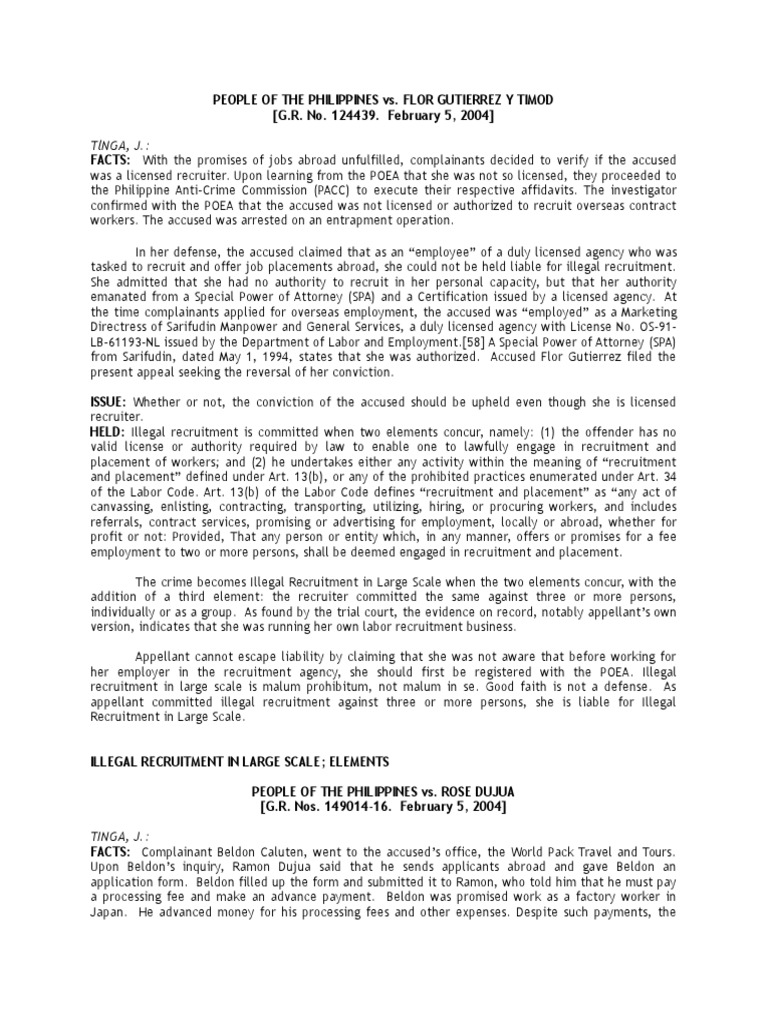 PEOPLE OF THE PHILIPPINES vs. FLOR GUTIERREZ Y TIMOD
[G.R. No. 124439. February 5, 2004]

TINGA, J.:
FACTS: With the promises of jobs abroad unfulfilled, complainants decided to verify if the accused was a licensed recruiter. Upon learning from the POEA that she was not so licensed, they proceeded to the Philippine Anti-Crime Commission (PACC) to execute their respective affidavits. The investigator confirmed with the POEA that the accused was not licensed or authorized to recruit overseas contract workers. The accused was arrested on an entrapment operation.

In her defense, the accused claimed that as an "employee" of a duly licensed agency who was tasked to recruit and offer job placements abroad, she could not be held liable for illegal recruitment. She admitted that she had no authority to recruit in her personal capacity, but that her authority emanated from a Special Power of Attorney (SPA) and a Certification issued by a licensed agency. At the time complainants applied for overseas employment, the accused was "employed" as a Marketing Directress of Sarifudin Manpower and General Services, a duly licensed agency with License No. OS-91-LB-61193-NL issued by the Department of Labor and Employment.[58] A Special Power of Attorney (SPA) from Sarifudin, dated May 1, 1994, states that she was authorized. Accused Flor Gutierrez filed the present appeal seeking the reversal of her conviction.

ISSUE: Whether or not, the conviction of the accused should be upheld even though she is licensed recruiter.
HELD: Illegal recruitment is committed when two elements concur, namely: (1) the offender has no valid license or authority required by law to enable one to lawfully engage in recruitment and placement of workers; and (2) he undertakes either any activity within the meaning of "recruitment and placement" defined under Art. 13(b), or any of the prohibited practices enumerated under Art. 34 of the Labor Code. Art. 13(b) of the Labor Code defines "recruitment and placement" as "any act of canvassing, enlisting, contracting, transporting, utilizing, hiring, or procuring workers, and includes referrals, contract services, promising or advertising for employment, locally or abroad, whether for profit or not: Provided, That any person or entity which, in any manner, offers or promises for a fee employment to two or more persons, shall be deemed engaged in recruitment and placement.

The crime becomes Illegal Recruitment in Large Scale when the two elements concur, with the addition of a third element: the recruiter committed the same against three or more persons, individually or as a group. As found by the trial court, the evidence on record, notably appellant's own version, indicates that she was running her own labor recruitment business.

Appellant cannot escape liability by claiming that she was not aware that before working for her employer in the recruitment agency, she should first be registered with the POEA. Illegal recruitment in large scale is malum prohibitum, not malum in se. Good faith is not a defense. As appellant committed illegal recruitment against three or more persons, she is liable for Illegal Recruitment in Large Scale.

ILLEGAL RECRUITMENT IN LARGE SCALE; ELEMENTS

PEOPLE OF THE PHILIPPINES vs. ROSE DUJUA
[G.R. Nos. 149014-16. February 5, 2004]

TINGA, J.:
FACTS: Complainant Beldon Caluten, went to the accused's office, the World Pack Travel and Tours. Upon Beldon's inquiry, Ramon Dujua said that he sends applicants abroad and gave Beldon an application form. Beldon filled up the form and submitted it to Ramon, who told him that he must pay a processing fee and make an advance payment. Beldon was promised work as a factory worker in Japan. He advanced money for his processing fees and other expenses. Despite such payments, the